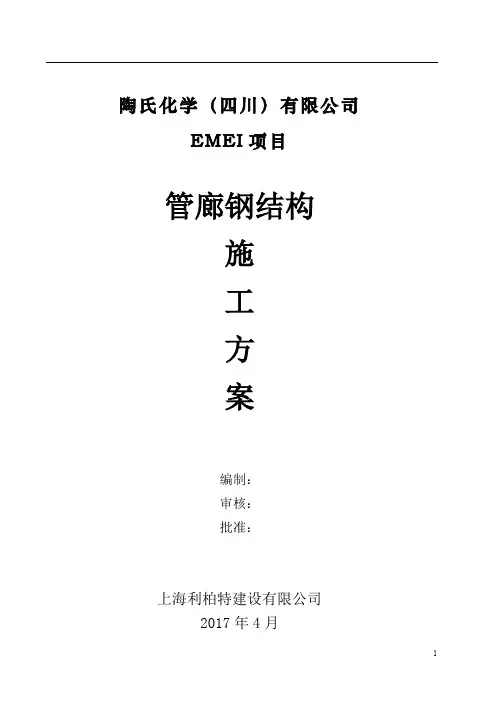 陶氏化学（四川）有限公司

EMEI项目

管廊钢结构

施

工

方

案

编制：

审核：

批准：

上海利柏特建设有限公司

2017年4月

1